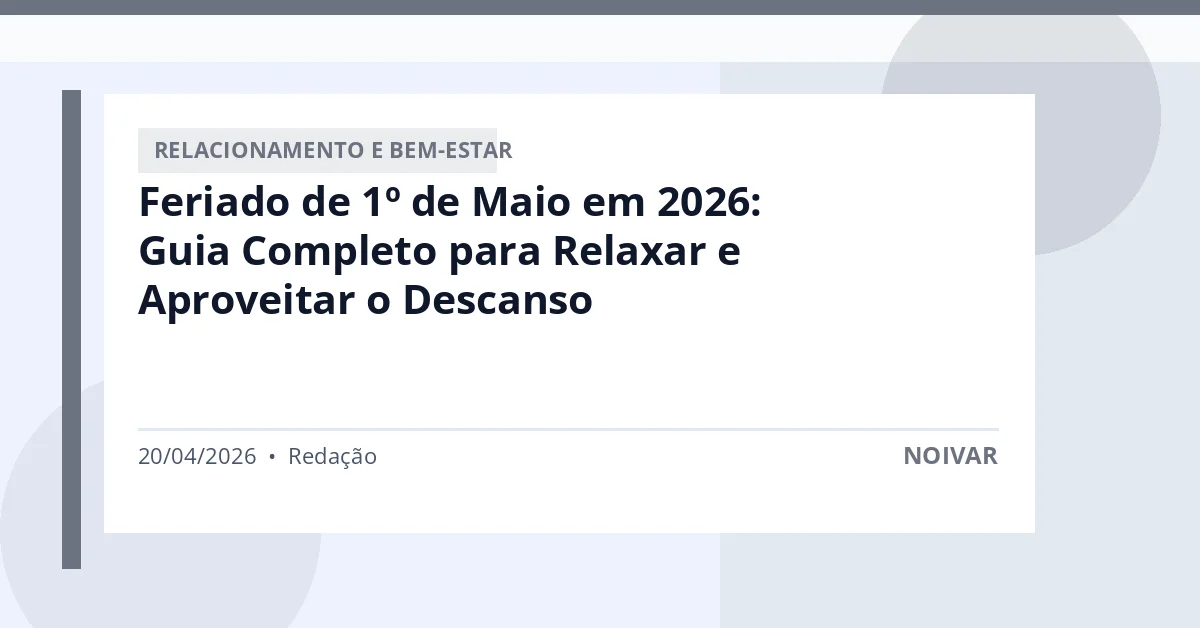 RELACIONAMENTO E BEM-ESTAR

Feriado de 1º de Maio em 2026: Guia Completo para Relaxar e Aproveitar o Descanso

20/04/2026 • Redação

NOIVAR